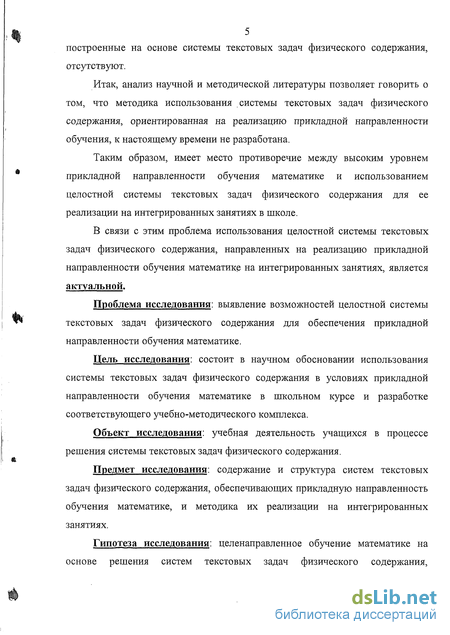 5

построенные на основе системы текстовых задач физического содержания, отсутствуют.

Итак, анализ научной и методической литературы позволяет говорить о том, что методика использования системы текстовых задач физического содержания, ориентированная на реализацию прикладной направленности обучения, к настоящему времени не разработана.

Таким образом, имеет место противоречие между высоким уровнем прикладной направленности обучения математике и использованием целостной системы текстовых задач физического содержания для ее реализации на интегрированных занятиях в школе.

В связи с этим проблема использования целостной системы текстовых задач физического содержания, направленных на реализацию прикладной направленности обучения математике на интегрированных занятиях, является актуальной.

Проблема исследования: выявление возможностей целостной системы текстовых задач физического содержания для обеспечения прикладной направленности обучения математике.

Цель исследования: состоит в научном обосновании использования системы текстовых задач физического содержания в условиях прикладной направленности обучения математике в школьном курсе и разработке соответствующего учебно-методического комплекса.

Объект исследования: учебная деятельность учащихся в процессе решения системы текстовых задач физического содержания.

Предмет исследования: содержание и структура систем текстовых задач физического содержания, обеспечивающих прикладную направленность обучения математике, и методика их реализации на интегрированных занятиях.

Гипотеза исследования: целенаправленное обучение математике на основе решения систем текстовых задач физического содержания,

dsLib.net
библиотека диссертаций